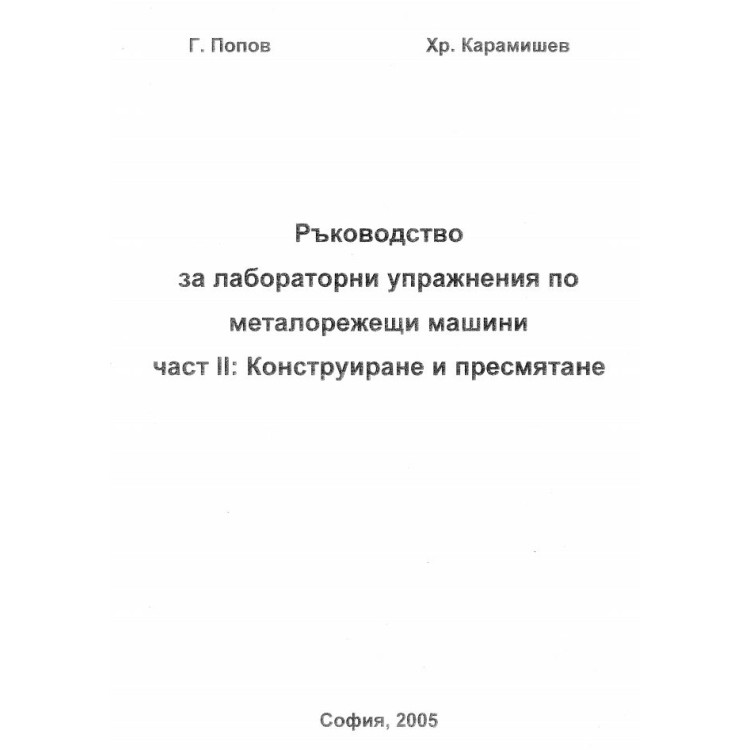 Г. Попов

Хр. Карамишев

Ръководство
за лабораторни упражнения по
металорежещи машини
част II: Конструиране и пресмятане

София, 2005